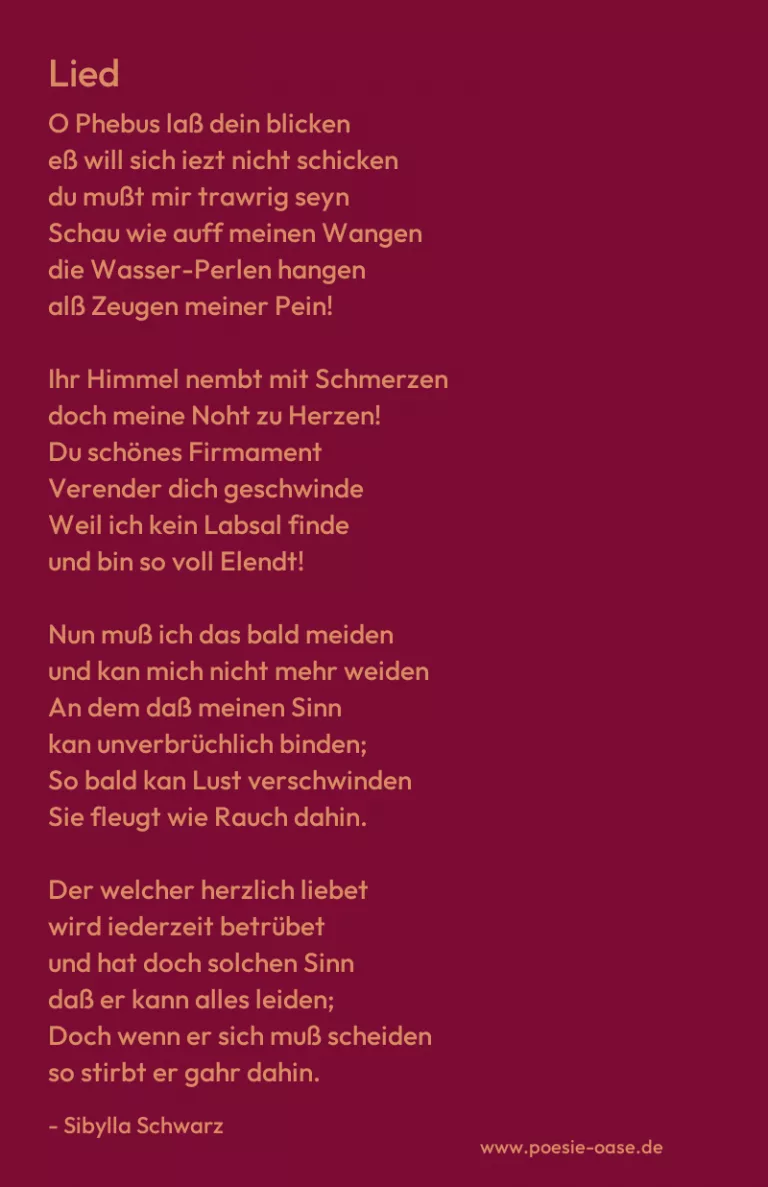 Lied

O Phebus laß dein blicken
eß will sich iezt nicht schicken
du mußt mir trawrig seyn
Schau wie auff meinen Wangen
die Wasser-Perlen hangen
alß Zeugen meiner Pein!

Ihr Himmel nembt mit Schmerzen
doch meine Noht zu Herzen!
Du schönes Firmament
Verender dich geschwinde
Weil ich kein Labsal finde
und bin so voll Elendt!

Nun muß ich das bald meiden
und kan mich nicht mehr weiden
An dem daß meinen Sinn
kan unverbrüchlich binden;
So bald kan Lust verschwinden
Sie fleugt wie Rauch dahin.

Der welcher herzlich liebet
wird iederzeit betrübet
und hat doch solchen Sinn
daß er kann alles leiden;
Doch wenn er sich muß scheiden
so stirbt er gahr dahin.

- Sibylla Schwarz

www.poesie-oase.de